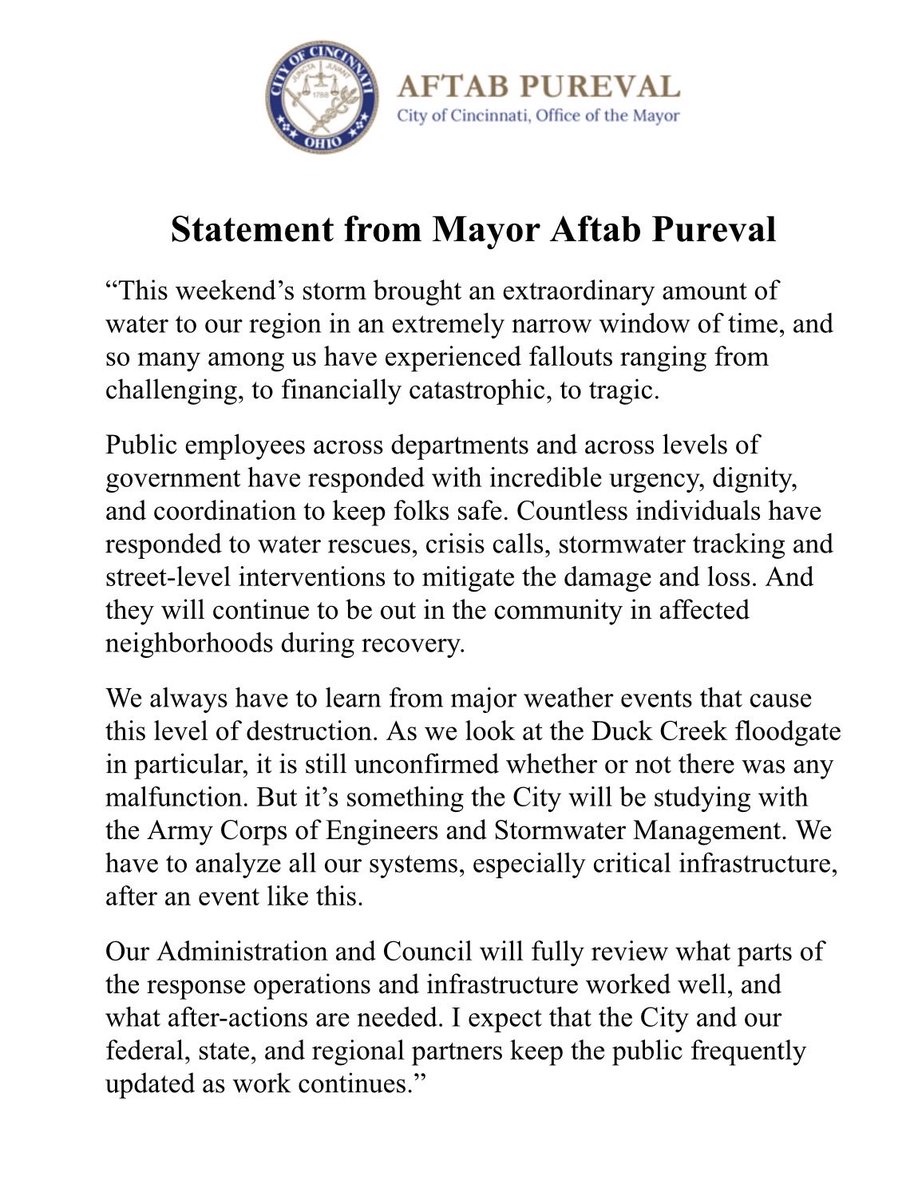 CITY OF CINCINNATI
OHIO

AFTAB PUREVAL
City of Cincinnati, Office of the Mayor

Statement from Mayor Aftab Pureval

"This weekend's storm brought an extraordinary amount of water to our region in an extremely narrow window of time, and so many among us have experienced fallouts ranging from challenging, to financially catastrophic, to tragic.

Public employees across departments and across levels of government have responded with incredible urgency, dignity, and coordination to keep folks safe. Countless individuals have responded to water rescues, crisis calls, stormwater tracking and street-level interventions to mitigate the damage and loss. And they will continue to be out in the community in affected neighborhoods during recovery.

We always have to learn from major weather events that cause this level of destruction. As we look at the Duck Creek floodgate in particular, it is still unconfirmed whether or not there was any malfunction. But it's something the City will be studying with the Army Corps of Engineers and Stormwater Management. We have to analyze all our systems, especially critical infrastructure, after an event like this.

Our Administration and Council will fully review what parts of the response operations and infrastructure worked well, and what after-actions are needed. I expect that the City and our federal, state, and regional partners keep the public frequently updated as work continues."